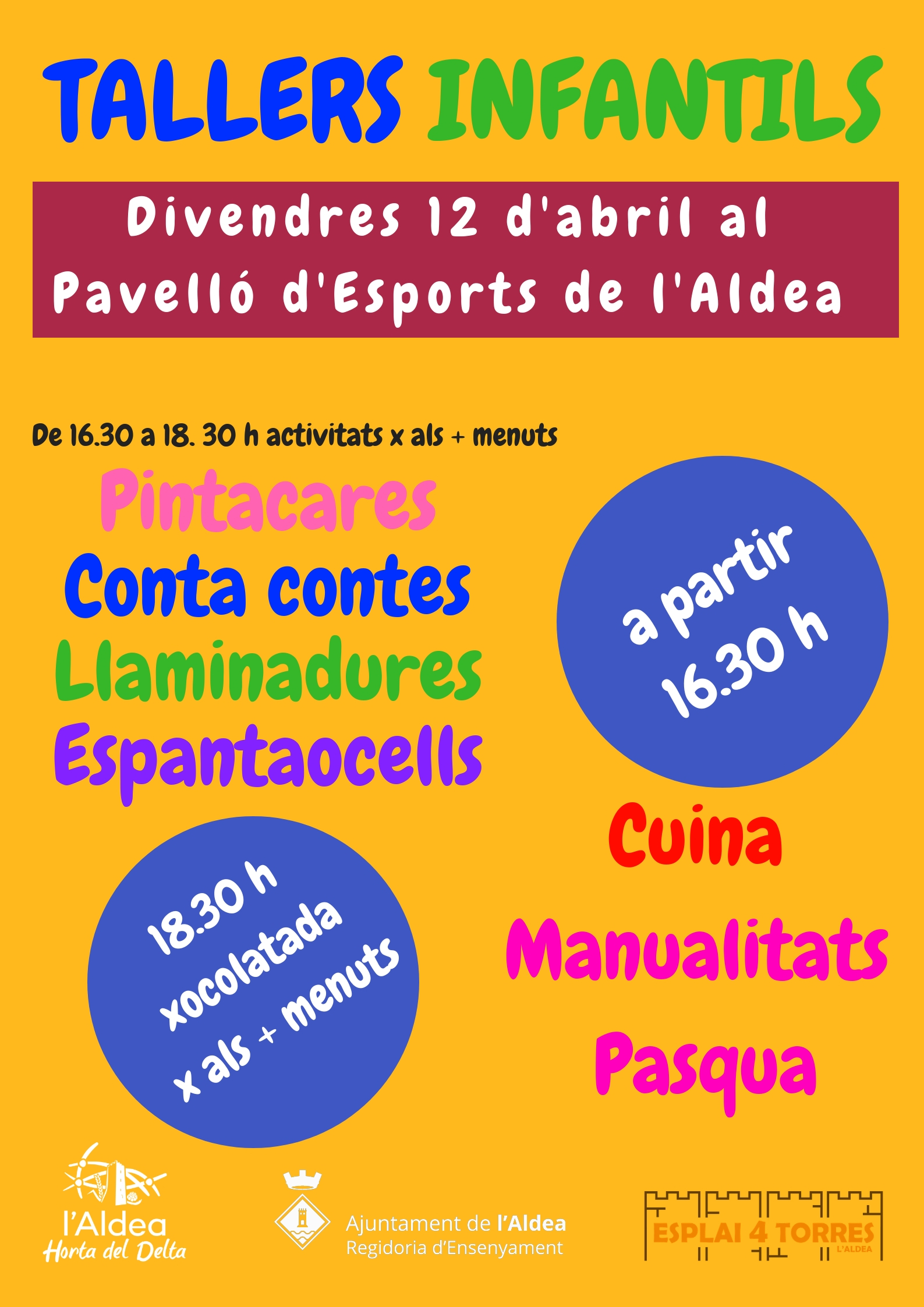 TALLERS INFANTILS

Divendres 12 d'abril al Pavelló d'Esports de l'Aldea

De 16.30 a 18. 30 h activitats x als + menuts

Pintacares
Conta contes
Llaminadures
Espantaocells

a partir 16.30 h

18.30 h xocolatada x als + menuts

Cuina
Manualitats
Pasqua

l'Aldea
Horta del Delta

Ajuntament de l'Aldea
Regidoria d'Ensenyament

ESPLAI 4 TORRES
L'ALDEA